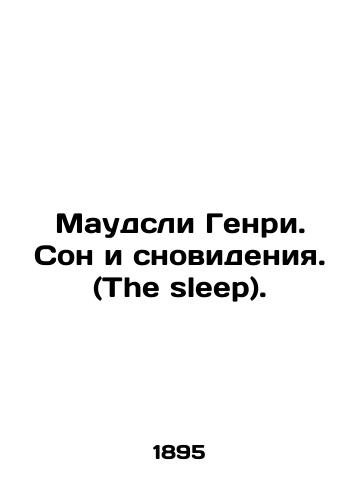 Маудсли Генри. Сон и сновидения. (The sleep).

1895